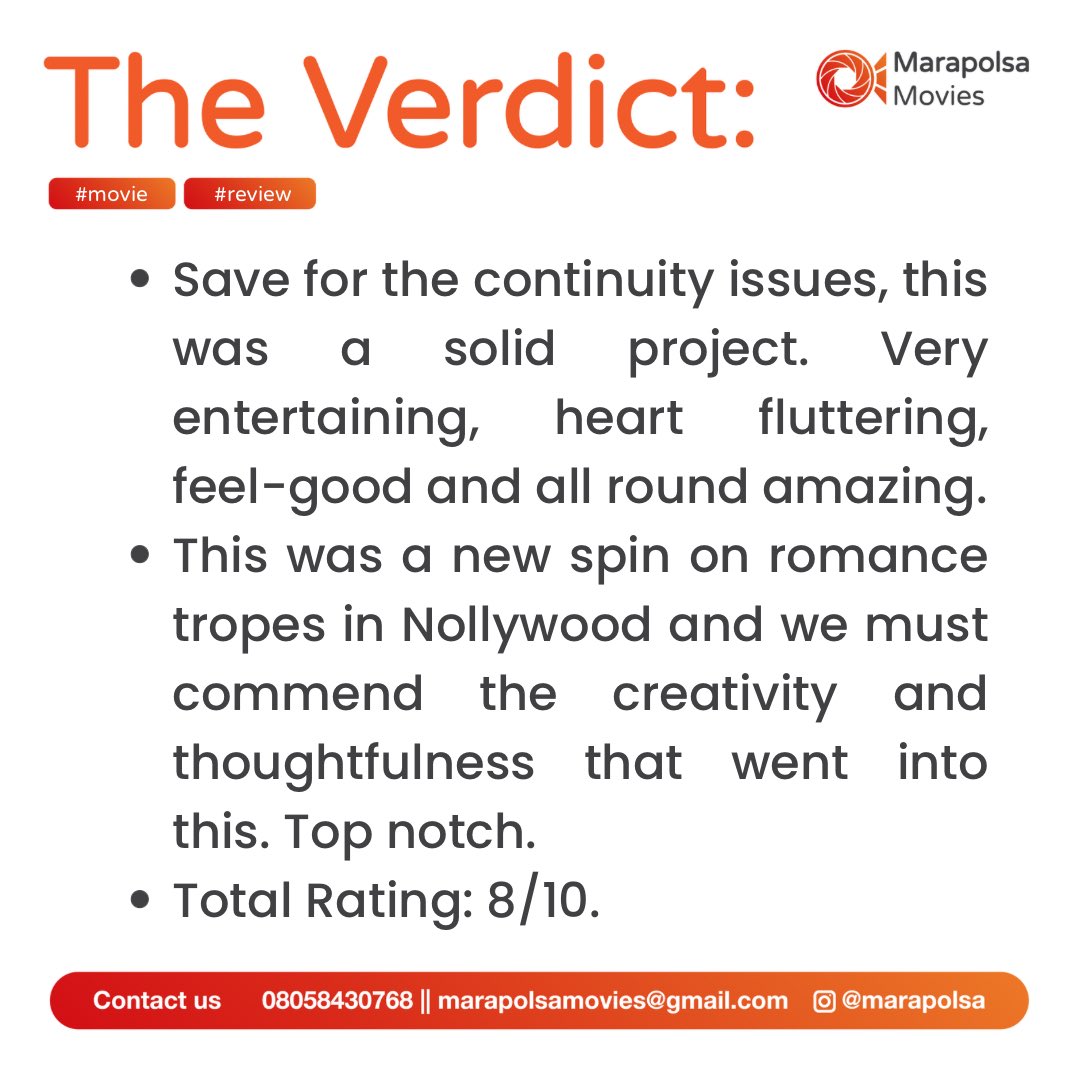 The Verdict:

Marapolsa
Movies

#movie #review

• Save for the continuity issues, this was a solid project. Very entertaining, heart fluttering, feel-good and all round amazing.
• This was a new spin on romance tropes in Nollywood and we must commend the creativity and thoughtfulness that went into this. Top notch.
• Total Rating: 8/10.

Contact us 08058430768 || marapolsamovies@gmail.com @marapolsa